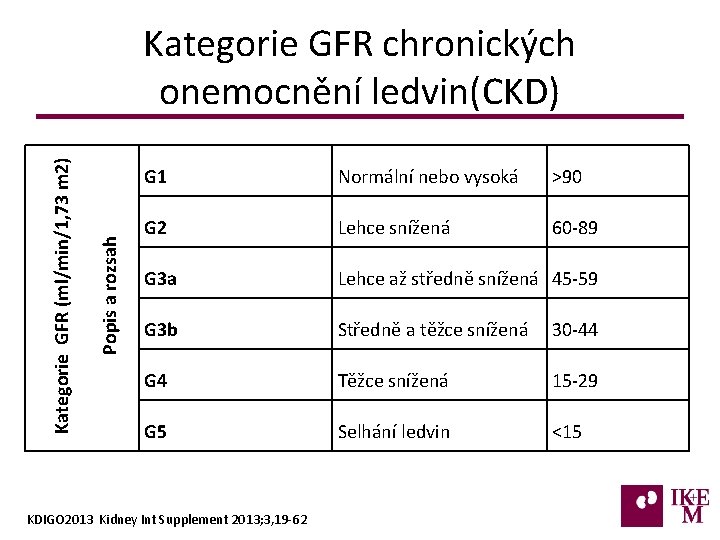 Kategorie GFR chronických onemocnění ledvin(CKD)

| Kategorie GFR (ml/min/1,73 m2) Popis a rozsah | G1 | Normální nebo vysoká | >90 |
|---|---|---|---|
| | G2 | Lehce snížená | 60-89 |
| | G3a | Lehce až středně snížená | 45-59 |
| | G3b | Středně a těžce snížená | 30-44 |
| | G4 | Těžce snížená | 15-29 |
| | G5 | Selhání ledvin | <15 |

KDIGO2013 Kidney Int Supplement 2013;3,19-62

IKEM